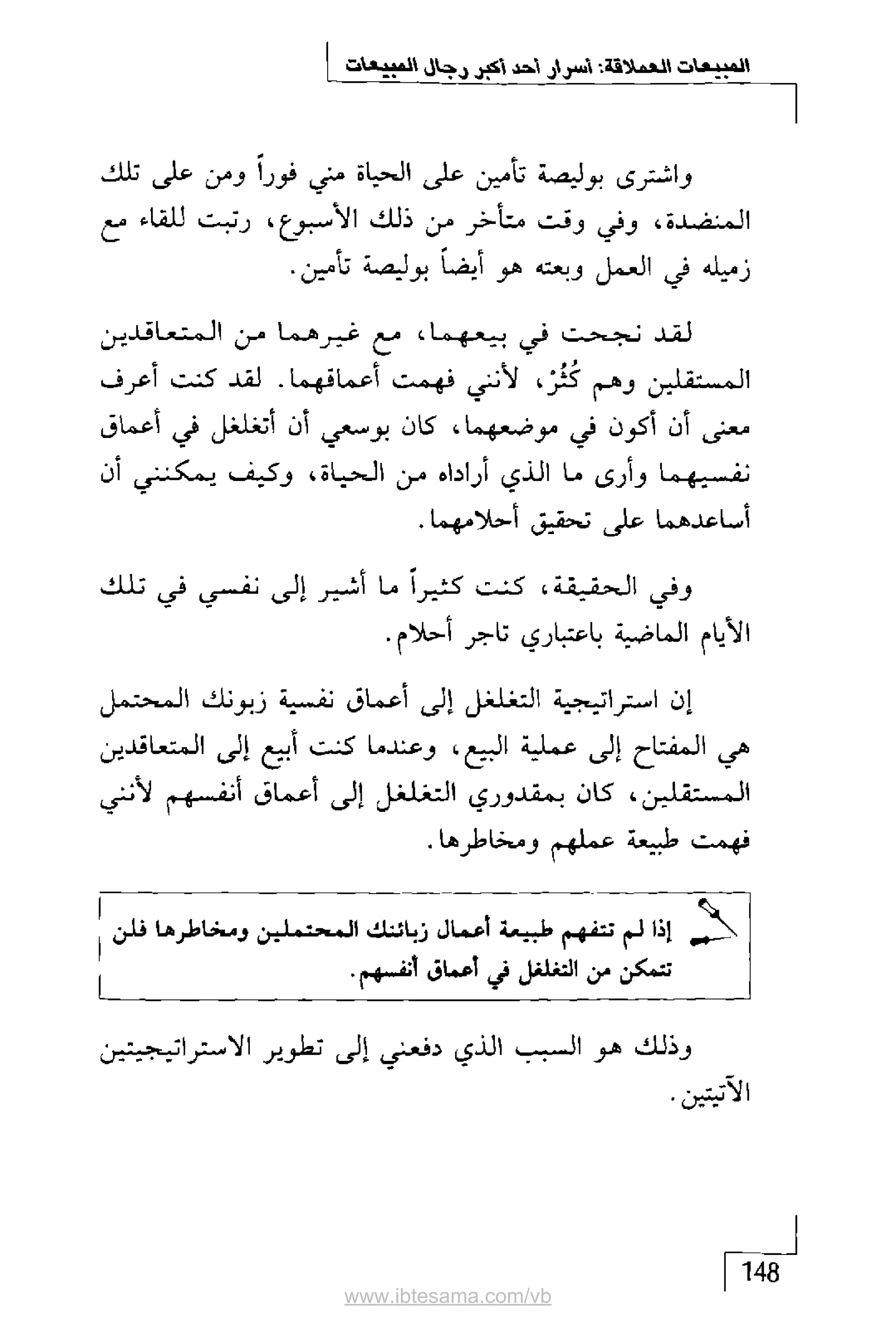 المبيعات العملاقة: أسرار أحد أكبر رجال المبيعات

واشترى بوليصة تأمين على الحياة مني فوراً ومن على تلك المنضدة، وفي وقت متأخر من ذلك الأسبوع، رتبت للقاء مع زميله في العمل وبعته هو أيضاً بوليصة تأمين.

لقد نجحت في بيعهما، مع غيرهما من المتعاقدين المستقلين وهم كُثُرْ، لأنني فهمت أعماقهما. لقد كنت أعرف معنى أن أكون في موضعهما، كان بوسعي أن أتغلغل في أعماق نفسيهما وأرى ما الذي أراداه من الحياة، وكيف يمكنني أن أساعدهما على تحقيق أحلامهما.

وفي الحقيقة، كنت كثيراً ما أشير إلى نفسي في تلك الأيام الماضية باعتباري تاجر أحلام.

إن استراتيجية التغلغل إلى أعماق نفسية زبونك المحتمل هي المفتاح إلى عملية البيع، وعندما كنت أبيع إلى المتعاقدين المستقلين، كان بمقدوري التغلغل إلى أعماق أنفسهم لأنني فهمت طبيعة عملهم ومخاطرها.

إذا لم تتفهم طبيعة أعمال زبائنك المحتملين ومخاطرها فلن تتمكن من التغلغل في أعماق أنفسهم.

وذلك هو السبب الذي دفعني إلى تطوير الاستراتيجيتين الآتيتين.

148

www.ibtesama.com/vb